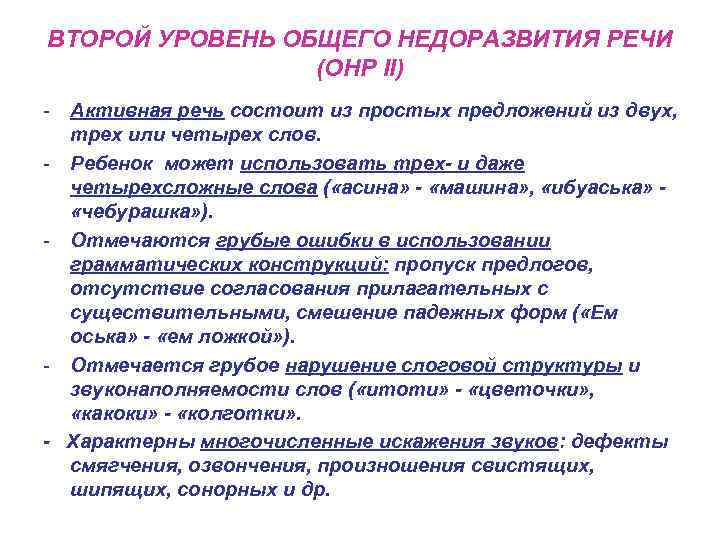 ВТОРОЙ УРОВЕНЬ ОБЩЕГО НЕДОРАЗВИТИЯ РЕЧИ (ОНР II)

- Активная речь состоит из простых предложений из двух, трех или четырех слов.
- Ребенок может использовать трех- и даже четырехсложные слова («асина» - «машина», «ибуаська» - «чебурашка»).
- Отмечаются грубые ошибки в использовании грамматических конструкций: пропуск предлогов, отсутствие согласования прилагательных с существительными, смешение падежных форм («Ем оська» - «ем ложкой»).
- Отмечается грубое нарушение слоговой структуры и звуконаполняемости слов («итоти» - «цветочки», «какоки» - «колготки».
- Характерны многочисленные искажения звуков: дефекты смягчения, озвончения, произношения свистящих, шипящих, сонорных и др.